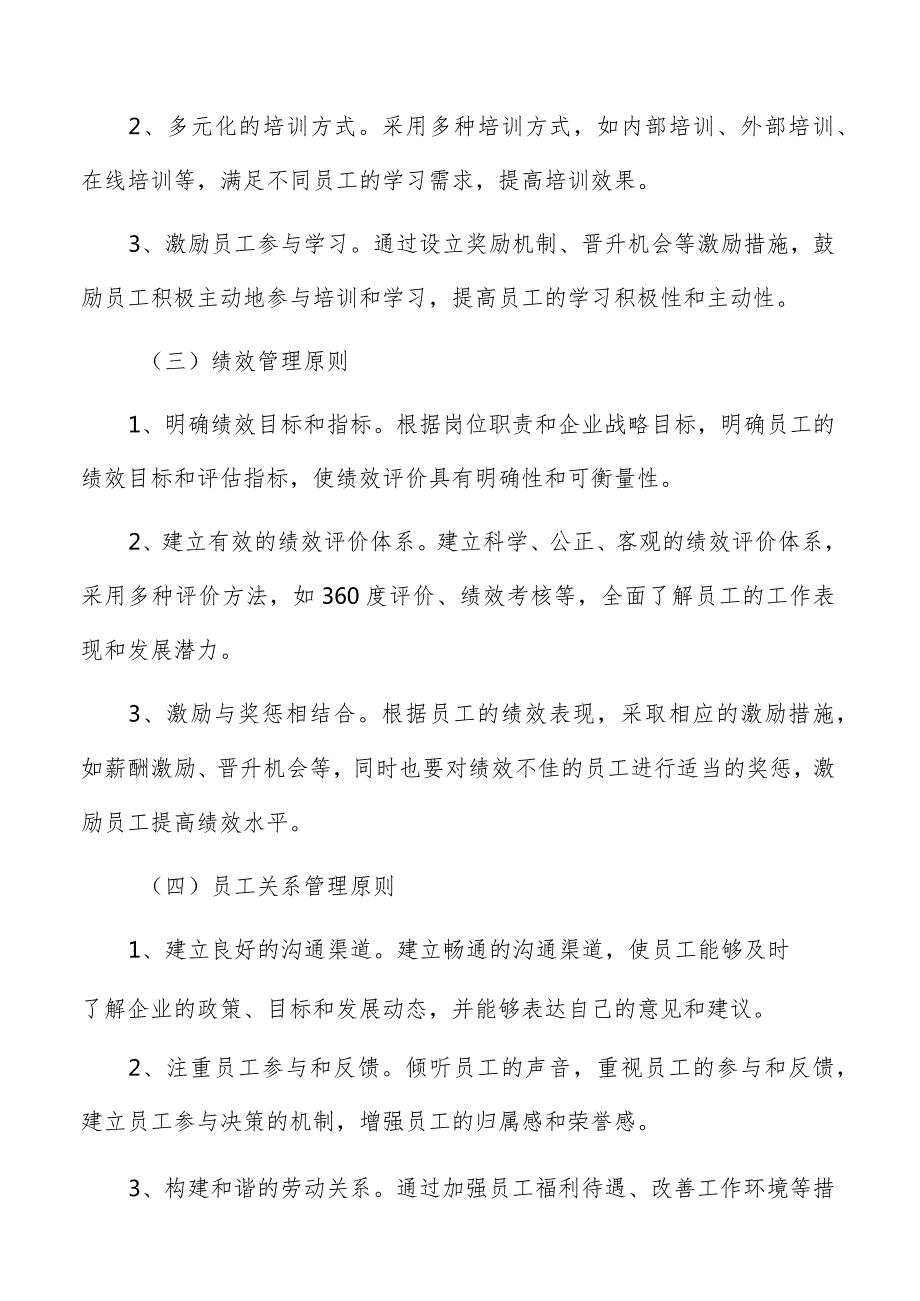 2、多元化的培训方式。采用多种培训方式，如内部培训、外部培训、在线培训等，满足不同员工的学习需求，提高培训效果。

3、激励员工参与学习。通过设立奖励机制、晋升机会等激励措施，鼓励员工积极主动地参与培训和学习，提高员工的学习积极性和主动性。

（三）绩效管理原则

1、明确绩效目标和指标。根据岗位职责和企业战略目标，明确员工的绩效目标和评估指标，使绩效评价具有明确性和可衡量性。

2、建立有效的绩效评价体系。建立科学、公正、客观的绩效评价体系，采用多种评价方法，如360度评价、绩效考核等，全面了解员工的工作表现和发展潜力。

3、激励与奖惩相结合。根据员工的绩效表现，采取相应的激励措施，如薪酬激励、晋升机会等，同时也要对绩效不佳的员工进行适当的奖惩，激励员工提高绩效水平。

（四）员工关系管理原则

1、建立良好的沟通渠道。建立畅通的沟通渠道，使员工能够及时了解企业的政策、目标和发展动态，并能够表达自己的意见和建议。

2、注重员工参与和反馈。倾听员工的声音，重视员工的参与和反馈，建立员工参与决策的机制，增强员工的归属感和荣誉感。

3、构建和谐的劳动关系。通过加强员工福利待遇、改善工作环境等措